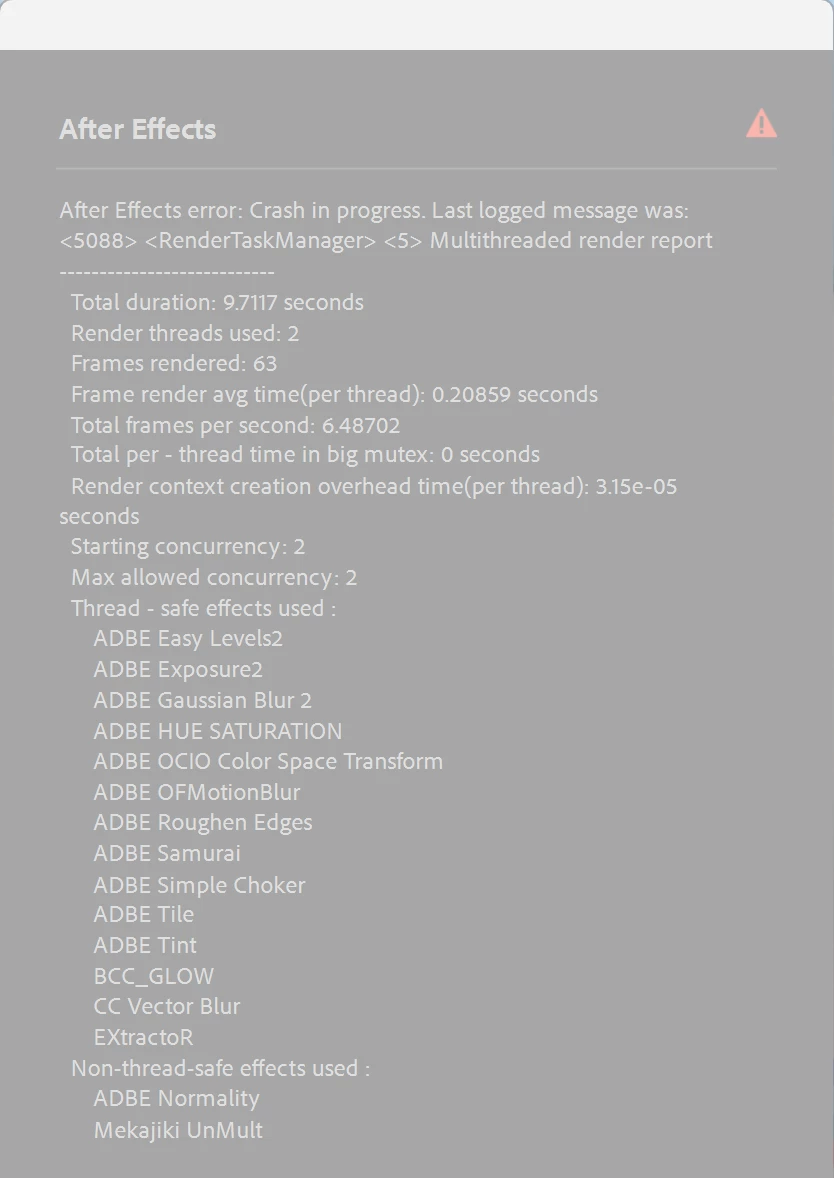 After Effects

After Effects error: Crash in progress. Last logged message was: <5088> <RenderTaskManager> <5> Multithreaded render report
--------------------------
Total duration: 9.7117 seconds
Render threads used: 2
Frames rendered: 63
Frame render avg time(per thread): 0.20859 seconds
Total frames per second: 6.48702
Total per - thread time in big mutex: 0 seconds
Render context creation overhead time(per thread): 3.15e-05 seconds
Starting concurrency: 2
Max allowed concurrency: 2
Thread - safe effects used :
ADBE Easy Levels2
ADBE Exposure2
ADBE Gaussian Blur 2
ADBE HUE SATURATION
ADBE OCIO Color Space Transform
ADBE OFMotionBlur
ADBE Roughen Edges
ADBE Samurai
ADBE Simple Choker
ADBE Tile
ADBE Tint
BCC_GLOW
CC Vector Blur
EXtractoR
Non-thread-safe effects used :
ADBE Normality
Mekajiki UnMult